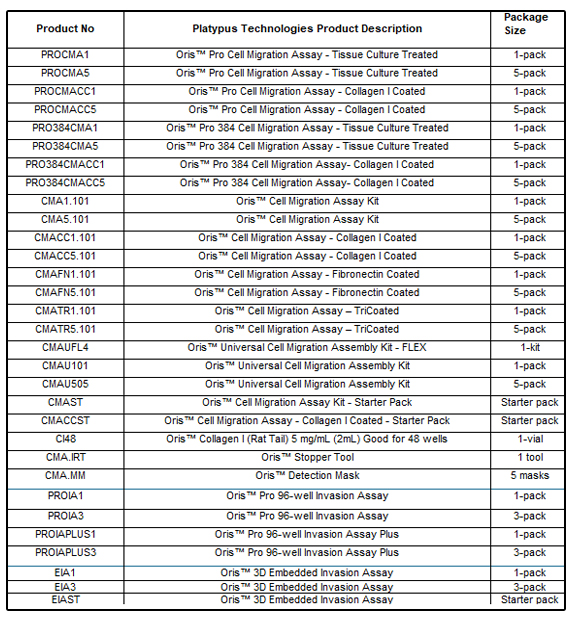 | Product No | Platypus Technologies Product Description | Package Size |
|---|---|---|
| PROCMA1 | Oris™ Pro Cell Migration Assay - Tissue Culture Treated | 1-pack |
| PROCMA5 | Oris™ Pro Cell Migration Assay - Tissue Culture Treated | 5-pack |
| PROCMACC1 | Oris™ Pro Cell Migration Assay - Collagen I Coated | 1-pack |
| PROCMACC5 | Oris™ Pro Cell Migration Assay - Collagen I Coated | 5-pack |
| PRO384CMA1 | Oris™ Pro 384 Cell Migration Assay - Tissue Culture Treated | 1-pack |
| PRO384CMA5 | Oris™ Pro 384 Cell Migration Assay - Tissue Culture Treated | 5-pack |
| PRO384CMACC1 | Oris™ Pro 384 Cell Migration Assay- Collagen I Coated | 1-pack |
| PRO384CMACC5 | Oris™ Pro 384 Cell Migration Assay- Collagen I Coated | 5-pack |
| CMA1.101 | Oris™ Cell Migration Assay Kit | 1-pack |
| CMA5.101 | Oris™ Cell Migration Assay Kit | 5-pack |
| CMACC1.101 | Oris™ Cell Migration Assay - Collagen I Coated | 1-pack |
| CMACC5.101 | Oris™ Cell Migration Assay - Collagen I Coated | 5-pack |
| CMAFN1.101 | Oris™ Cell Migration Assay - Fibronectin Coated | 1-pack |
| CMAFN5.101 | Oris™ Cell Migration Assay - Fibronectin Coated | 5-pack |
| CMATR1.101 | Oris™ Cell Migration Assay – TriCoated | 1-pack |
| CMATR5.101 | Oris™ Cell Migration Assay – TriCoated | 5-pack |
| CMAUFL4 | Oris™ Universal Cell Migration Assembly Kit - FLEX | 1-kit |
| CMAU101 | Oris™ Universal Cell Migration Assembly Kit | 1-pack |
| CMAU505 | Oris™ Universal Cell Migration Assembly Kit | 5-pack |
| CMAST | Oris™ Cell Migration Assay Kit - Starter Pack | Starter pack |
| CMACCST | Oris™ Cell Migration Assay - Collagen I Coated - Starter Pack | Starter pack |
| CI48 | Oris™ Collagen I (Rat Tail) 5 mg/mL (2mL) Good for 48 wells | 1-vial |
| CMA.IRT | Oris™ Stopper Tool | 1 tool |
| CMA.MM | Oris™ Detection Mask | 5 masks |
| PROIA1 | Oris™ Pro 96-well Invasion Assay | 1-pack |
| PROIA3 | Oris™ Pro 96-well Invasion Assay | 3-pack |
| PROIAPLUS1 | Oris™ Pro 96-well Invasion Assay Plus | 1-pack |
| PROIAPLUS3 | Oris™ Pro 96-well Invasion Assay Plus | 3-pack |
| EIA1 | Oris™ 3D Embedded Invasion Assay | 1-pack |
| EIA3 | Oris™ 3D Embedded Invasion Assay | 3-pack |
| EIAST | Oris™ 3D Embedded Invasion Assay | Starter pack |